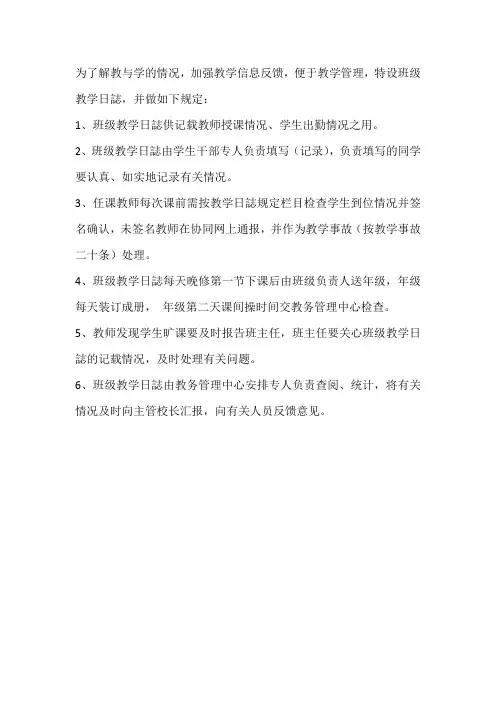 为了解教与学的情况，加强教学信息反馈，便于教学管理，特设班级教学日誌，并做如下规定：

1、班级教学日誌供记载教师授课情况、学生出勤情况之用。

2、班级教学日誌由学生干部专人负责填写（记录），负责填写的同学要认真、如实地记录有关情况。

3、任课教师每次课前需按教学日誌规定栏目检查学生到位情况并签名确认，未签名教师在协同网上通报，并作为教学事故（按教学事故二十条）处理。

4、班级教学日誌每天晚修第一节下课后由班级负责人送年级，年级每天装订成册， 年级第二天课间操时间交教务管理中心检查。

5、教师发现学生旷课要及时报告班主任，班主任要关心班级教学日誌的记载情况，及时处理有关问题。

6、班级教学日誌由教务管理中心安排专人负责查阅、统计，将有关情况及时向主管校长汇报，向有关人员反馈意见。